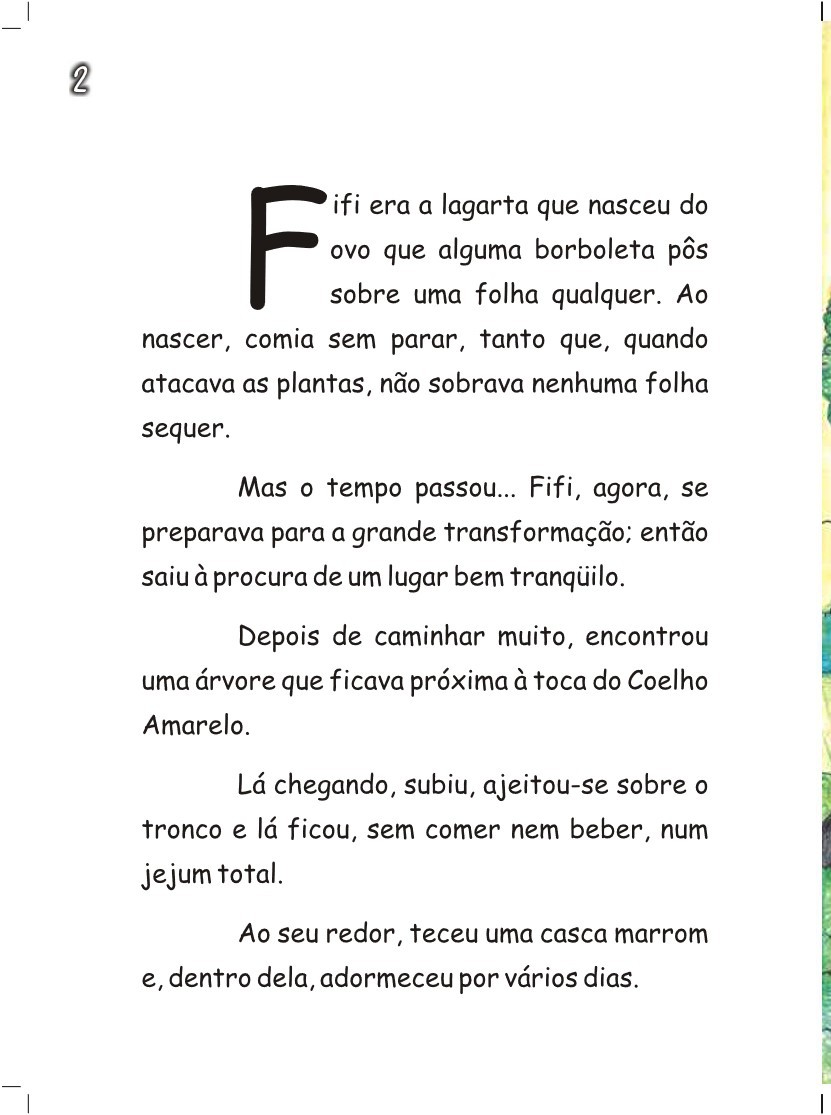 2

Fifi era a lagarta que nasceu do ovo que alguma borboleta pôs sobre uma folha qualquer. Ao nascer, comia sem parar, tanto que, quando atacava as plantas, não sobrava nenhuma folha sequer.

Mas o tempo passou... Fifi, agora, se preparava para a grande transformação; então saiu à procura de um lugar bem tranqüilo.

Depois de caminhar muito, encontrou uma árvore que ficava próxima à toca do Coelho Amarelo.

Lá chegando, subiu, ajeitou-se sobre o tronco e lá ficou, sem comer nem beber, num jejum total.

Ao seu redor, teceu uma casca marrom e, dentro dela, adormeceu por vários dias.